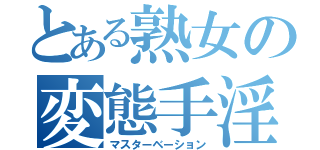 とある熟女の
変態手淫
マスターベーション